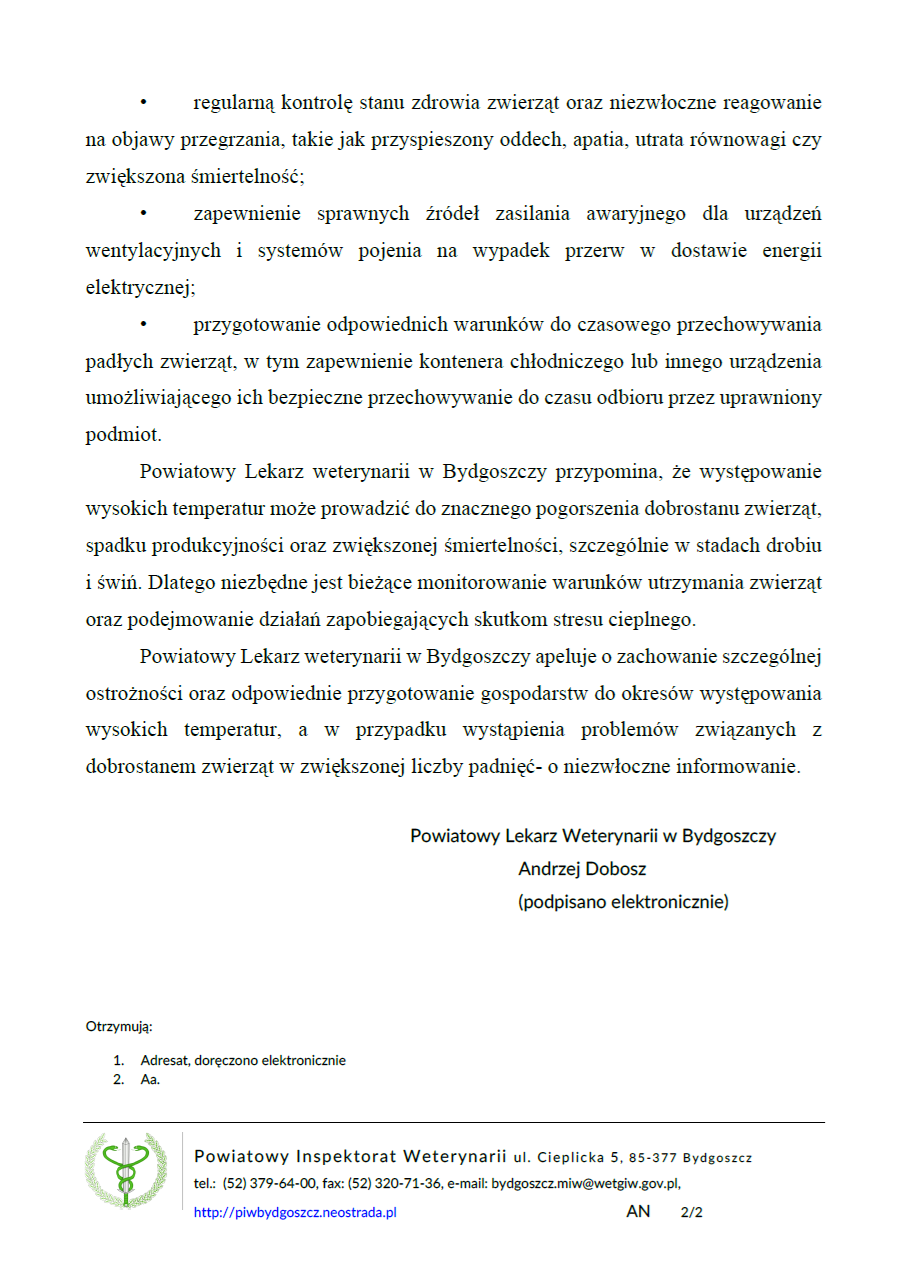 • regularną kontrolę stanu zdrowia zwierząt oraz niezwłoczne reagowanie na objawy przegrzania, takie jak przyspieszony oddech, apatia, utrata równowagi czy zwiększona śmiertelność;

• zapewnienie sprawnych źródeł zasilania awaryjnego dla urządzeń wentylacyjnych i systemów pojenia na wypadek przerw w dostawie energii elektrycznej;

• przygotowanie odpowiednich warunków do czasowego przechowywania padłych zwierząt, w tym zapewnienie kontenera chłodniczego lub innego urządzenia umożliwiającego ich bezpieczne przechowywanie do czasu odbioru przez uprawniony podmiot.

Powiatowy Lekarz weterynarii w Bydgoszczy przypomina, że występowanie wysokich temperatur może prowadzić do znacznego pogorszenia dobrostanu zwierząt, spadku produkcyjności oraz zwiększonej śmiertelności, szczególnie w stadach drobiu i świń. Dlatego niezbędne jest bieżące monitorowanie warunków utrzymania zwierząt oraz podejmowanie działań zapobiegających skutkom stresu cieplnego.

Powiatowy Lekarz weterynarii w Bydgoszczy apeluje o zachowanie szczególnej ostrożności oraz odpowiednie przygotowanie gospodarstw do okresów występowania wysokich temperatur, a w przypadku wystąpienia problemów związanych z dobrostanem zwierząt w zwiększonej liczby padnięć- o niezwłoczne informowanie.

Powiatowy Lekarz Weterynarii w Bydgoszczy
Andrzej Dobosz
(podpisano elektronicznie)

Otrzymują:

1. Adresat, doręczono elektronicznie
2. Aa.

Powiatowy Inspektorat Weterynarii ul. Cieplicka 5, 85-377 Bydgoszcz
tel.: (52) 379-64-00, fax: (52) 320-71-36, e-mail: bydgoszcz.miw@wetgiw.gov.pl,
http://piwbydgoszcz.neostrada.pl AN 2/2